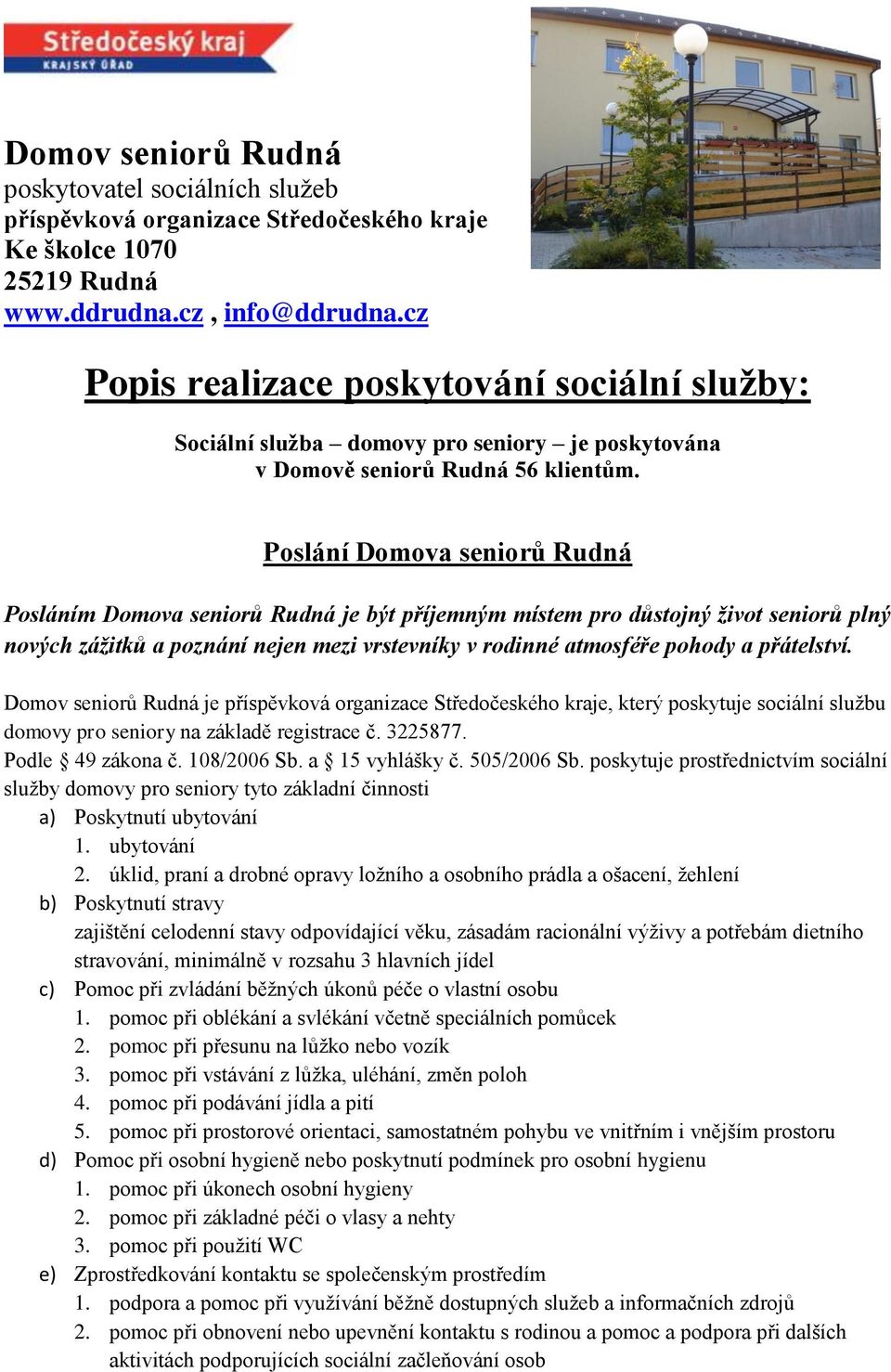 Středočeský kraj
KRAJSKÝ ÚŘAD

Domov seniorů Rudná
poskytovatel sociálních služeb
příspěvková organizace Středočeského kraje
Ke školce 1070
25219 Rudná
www.ddrudna.cz , info@ddrudna.cz

Popis realizace poskytování sociální služby:

Sociální služba – domovy pro seniory – je poskytována v Domově seniorů Rudná 56 klientům.

Poslání Domova seniorů Rudná

Posláním Domova seniorů Rudná je být příjemným místem pro důstojný život seniorů plný nových zážitků a poznání nejen mezi vrstevníky v rodinné atmosféře pohody a přátelství.

Domov seniorů Rudná je příspěvková organizace Středočeského kraje, který poskytuje sociální službu domovy pro seniory na základě registrace č. 3225877.
Podle § 49 zákona č. 108/2006 Sb. a § 15 vyhlášky č. 505/2006 Sb. poskytuje prostřednictvím sociální služby domovy pro seniory tyto základní činnosti
a) Poskytnutí ubytování
1. ubytování
2. úklid, praní a drobné opravy ložního a osobního prádla a ošacení, žehlení
b) Poskytnutí stravy
zajištění celodenní stavy odpovídající věku, zásadám racionální výživy a potřebám dietního stravování, minimálně v rozsahu 3 hlavních jídel
c) Pomoc při zvládání běžných úkonů péče o vlastní osobu
1. pomoc při oblékání a svlékání včetně speciálních pomůcek
2. pomoc při přesunu na lůžko nebo vozík
3. pomoc při vstávání z lůžka, uléhání, změn poloh
4. pomoc při podávání jídla a pití
5. pomoc při prostorové orientaci, samostatném pohybu ve vnitřním i vnějším prostoru
d) Pomoc při osobní hygieně nebo poskytnutí podmínek pro osobní hygienu
1. pomoc při úkonech osobní hygieny
2. pomoc při základné péči o vlasy a nehty
3. pomoc při použití WC
e) Zprostředkování kontaktu se společenským prostředím
1. podpora a pomoc při využívání běžně dostupných služeb a informačních zdrojů
2. pomoc při obnovení nebo upevnění kontaktu s rodinou a pomoc a podpora při dalších aktivitách podporujících sociální začleňování osob